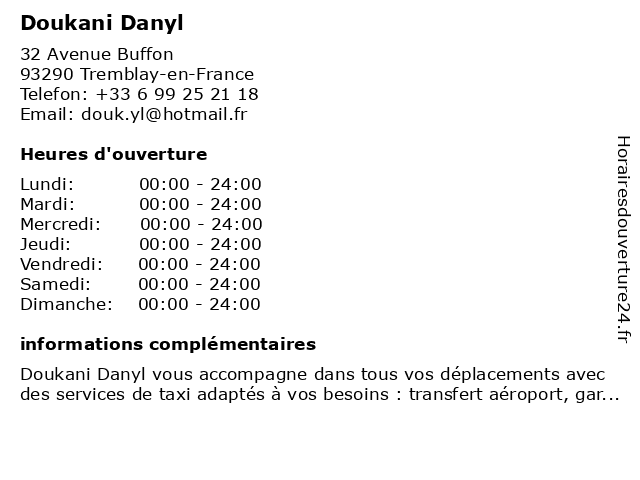 Doukani Danyl

32 Avenue Buffon
93290 Tremblay-en-France
Telefon: +33 6 99 25 21 18
Email: douk.yl@hotmail.fr

Heures d'ouverture

Lundi: 00:00 - 24:00
Mardi: 00:00 - 24:00
Mercredi: 00:00 - 24:00
Jeudi: 00:00 - 24:00
Vendredi: 00:00 - 24:00
Samedi: 00:00 - 24:00
Dimanche: 00:00 - 24:00

informations complémentaires

Doukani Danyl vous accompagne dans tous vos déplacements avec des services de taxi adaptés à vos besoins : transfert aéroport, gar...

Horairesdouverture24.fr